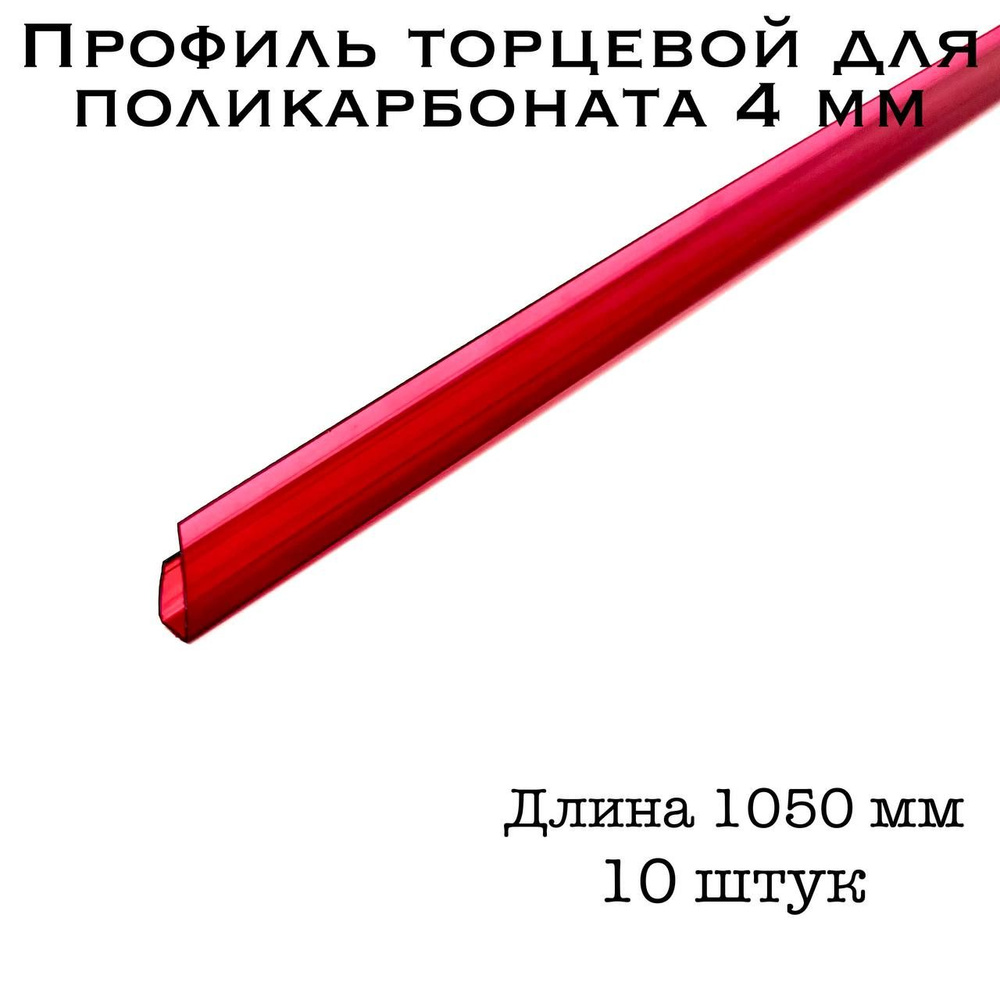 Профиль торцевой для поликарбоната 4 мм

Длина 1050 мм
10 штук